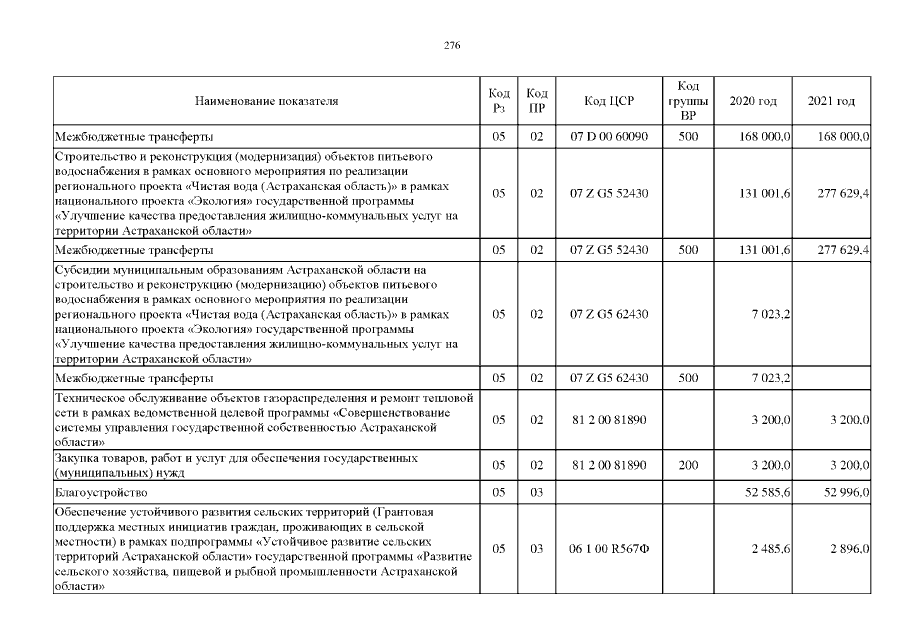 276

| Наименование показателя | Код Рз | Код ПР | Код ЦСР | Код группы ВР | 2020 год | 2021 год |
|---|---|---|---|---|---|---|
| Межбюджетные трансферты | 05 | 02 | 07 D 00 60090 | 500 | 168 000,0 | 168 000,0 |
| Строительство и реконструкция (модернизация) объектов питьевого водоснабжения в рамках основного мероприятия по реализации регионального проекта «Чистая вода (Астраханская область)» в рамках национального проекта «Экология» государственной программы «Улучшение качества предоставления жилищно-коммунальных услуг на территории Астраханской области» | 05 | 02 | 07 Z G5 52430 | | 131 001,6 | 277 629,4 |
| Межбюджетные трансферты | 05 | 02 | 07 Z G5 52430 | 500 | 131 001,6 | 277 629,4 |
| Субсидии муниципальным образованиям Астраханской области на строительство и реконструкцию (модернизацию) объектов питьевого водоснабжения в рамках основного мероприятия по реализации регионального проекта «Чистая вода (Астраханская область)» в рамках национального проекта «Экология» государственной программы «Улучшение качества предоставления жилищно-коммунальных услуг на территории Астраханской области» | 05 | 02 | 07 Z G5 62430 | | 7 023,2 | |
| Межбюджетные трансферты | 05 | 02 | 07 Z G5 62430 | 500 | 7 023,2 | |
| Техническое обслуживание объектов газораспределения и ремонт тепловой сети в рамках ведомственной целевой программы «Совершенствование системы управления государственной собственностью Астраханской области» | 05 | 02 | 81 2 00 81890 | | 3 200,0 | 3 200,0 |
| Закупка товаров, работ и услуг для обеспечения государственных (муниципальных) нужд | 05 | 02 | 81 2 00 81890 | 200 | 3 200,0 | 3 200,0 |
| Благоустройство | 05 | 03 | | | 52 585,6 | 52 996,0 |
| Обеспечение устойчивого развития сельских территорий (Грантовая поддержка местных инициатив граждан, проживающих в сельской местности) в рамках подпрограммы «Устойчивое развитие сельских территорий Астраханской области» государственной программы «Развитие сельского хозяйства, пищевой и рыбной промышленности Астраханской области» | 05 | 03 | 06 1 00 R567Ф | | 2 485,6 | 2 896,0 |